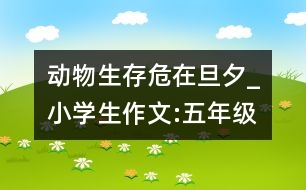 动物生存危在旦夕_小学生作文:五年级